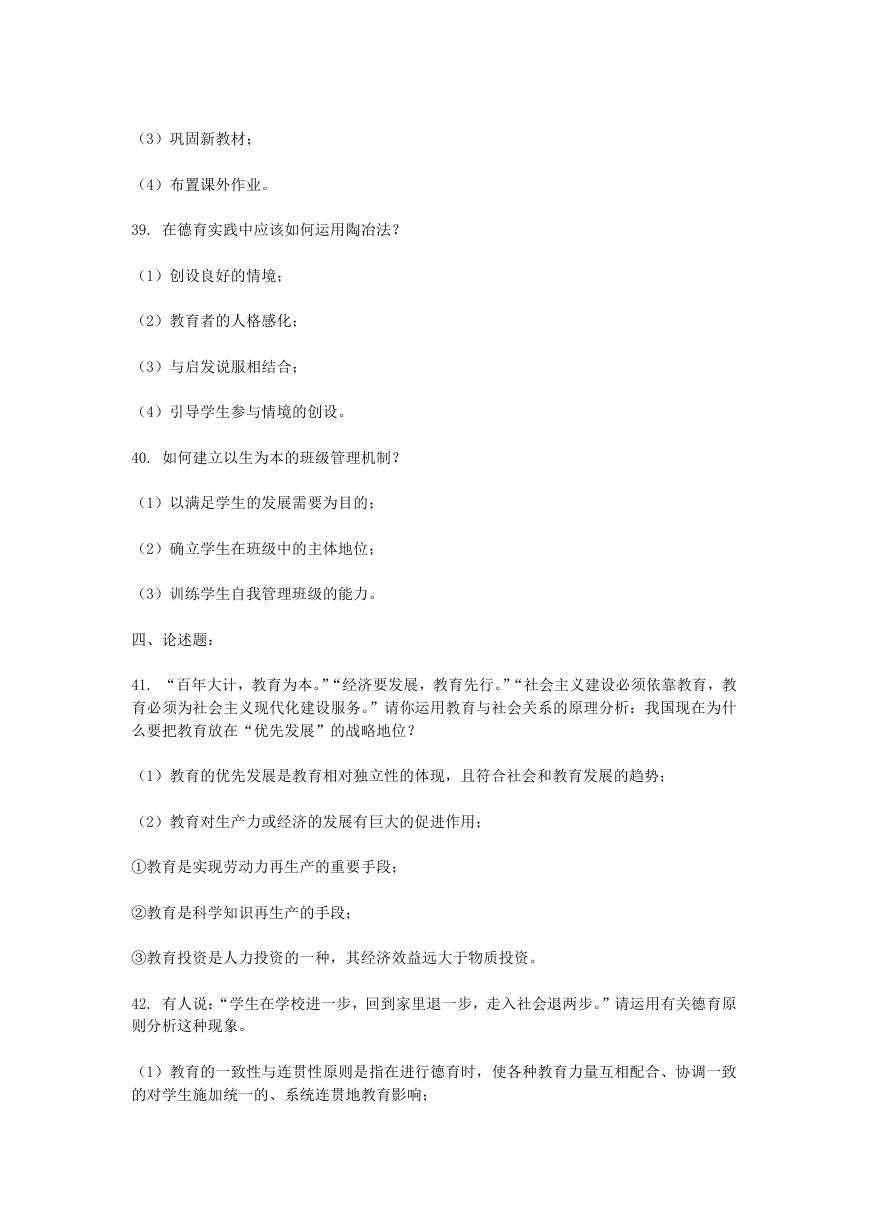 （3）巩固新教材；

（4）布置课外作业。

39. 在德育实践中应该如何运用陶冶法？

（1）创设良好的情境；

（2）教育者的人格感化；

（3）与启发说服相结合；

（4）引导学生参与情境的创设。

40. 如何建立以生为本的班级管理机制？

（1）以满足学生的发展需要为目的；

（2）确立学生在班级中的主体地位；

（3）训练学生自我管理班级的能力。

四、论述题：

41. “百年大计，教育为本。”“经济要发展，教育先行。”“社会主义建设必须依靠教育，教育必须为社会主义现代化建设服务。”请你运用教育与社会关系的原理分析：我国现在为什么要把教育放在“优先发展”的战略地位？

（1）教育的优先发展是教育相对独立性的体现，且符合社会和教育发展的趋势；

（2）教育对生产力或经济的发展有巨大的促进作用；

①教育是实现劳动力再生产的重要手段；

②教育是科学知识再生产的手段；

③教育投资是人力投资的一种，其经济效益远大于物质投资。

42. 有人说：“学生在学校进一步，回到家里退一步，走入社会退两步。”请运用有关德育原则分析这种现象。

（1）教育的一致性与连贯性原则是指在进行德育时，使各种教育力量互相配合、协调一致的对学生施加统一的、系统连贯地教育影响；